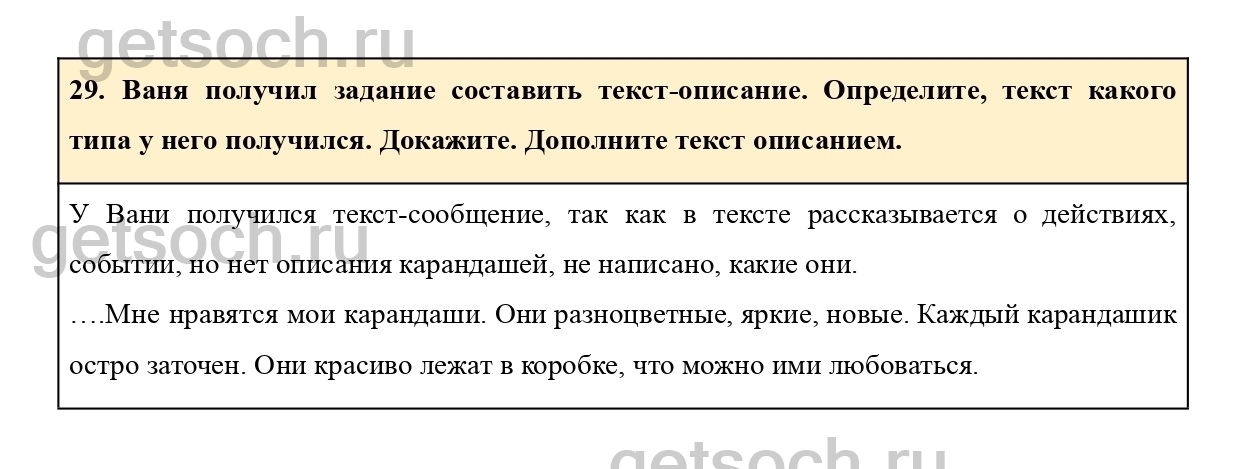 29. Ваня получил задание составить текст-описание. Определите, текст какого типа у него получился. Докажите. Дополните текст описанием.

У Вани получился текст-сообщение, так как в тексте рассказывается о действиях, событии, но нет описания карандашей, не написано, какие они.

….Мне нравятся мои карандаши. Они разноцветные, яркие, новые. Каждый карандашик остро заточен. Они красиво лежат в коробке, что можно ими любоваться.

getsoch.ru